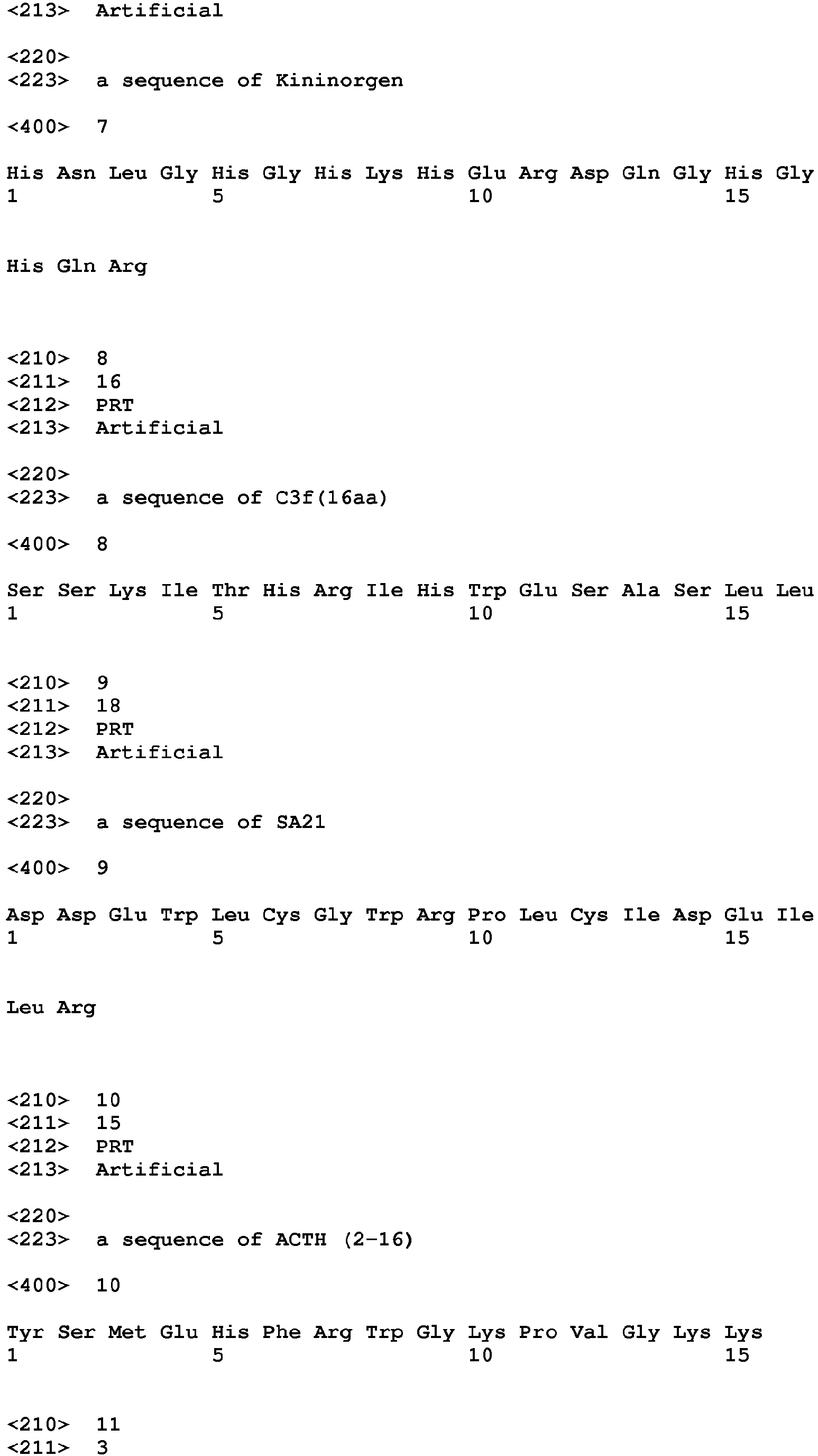 <213> Artificial

<220>
<223> a sequence of Kininorgen

<400> 7

His Asn Leu Gly His Gly His Lys His Glu Arg Asp Gln Gly His Gly
1 5 10 15

His Gln Arg

<210> 8
<211> 16
<212> PRT
<213> Artificial

<220>
<223> a sequence of C3f(16aa)

<400> 8

Ser Ser Lys Ile Thr His Arg Ile His Trp Glu Ser Ala Ser Leu Leu
1 5 10 15

<210> 9
<211> 18
<212> PRT
<213> Artificial

<220>
<223> a sequence of SA21

<400> 9

Asp Asp Glu Trp Leu Cys Gly Trp Arg Pro Leu Cys Ile Asp Glu Ile
1 5 10 15

Leu Arg

<210> 10
<211> 15
<212> PRT
<213> Artificial

<220>
<223> a sequence of ACTH (2-16)

<400> 10

Tyr Ser Met Glu His Phe Arg Trp Gly Lys Pro Val Gly Lys Lys
1 5 10 15

<210> 11
<211> 3